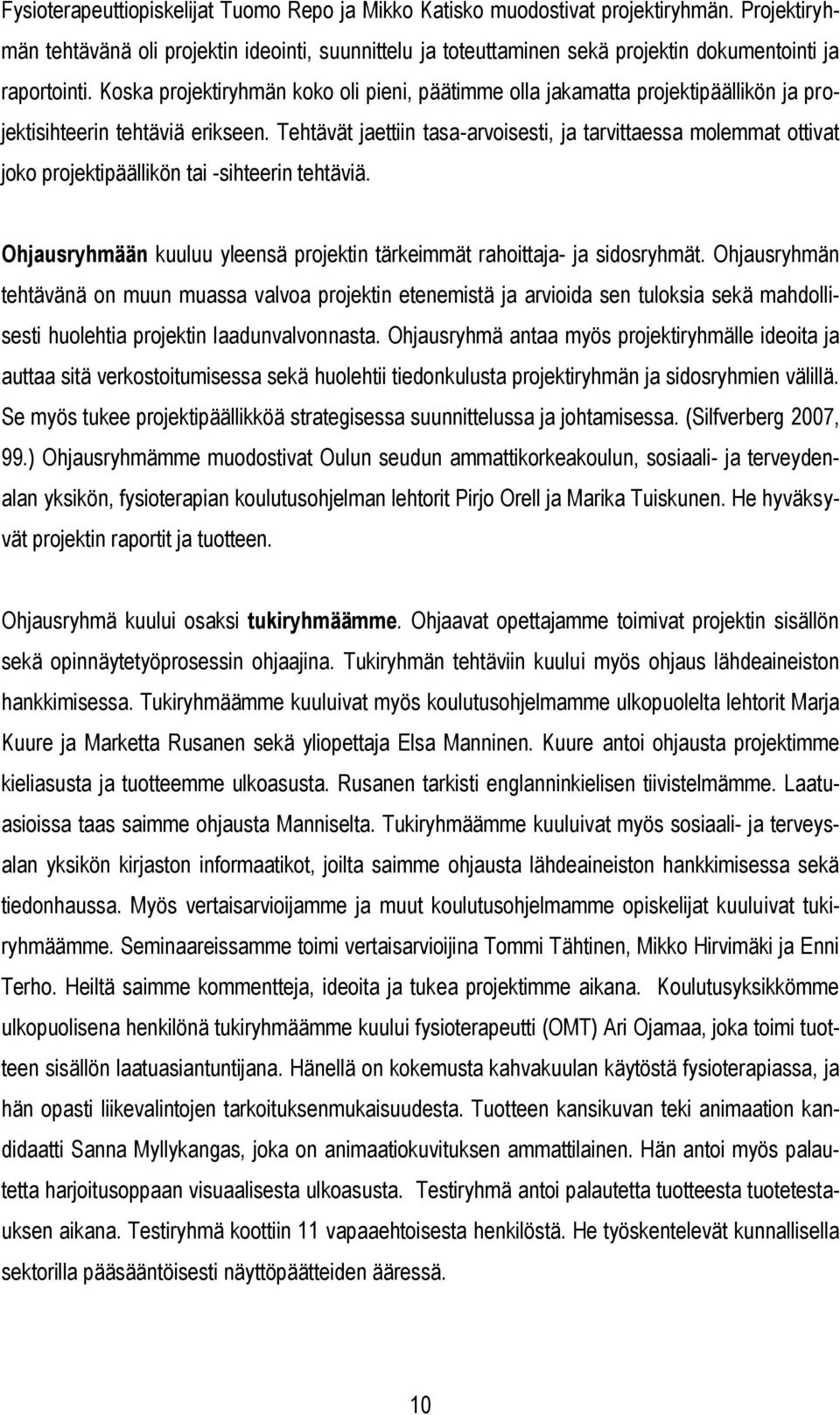 Fysioterapeuttiopiskelijat Tuomo Repo ja Mikko Katisko muodostivat projektiryhmän. Projektiryhmän tehtävänä oli projektin ideointi, suunnittelu ja toteuttaminen sekä projektin dokumentointi ja raportointi. Koska projektiryhmän koko oli pieni, päätimme olla jakamatta projektipäällikön ja projektisihteerin tehtäviä erikseen. Tehtävät jaettiin tasa-arvoisesti, ja tarvittaessa molemmat ottivat joko projektipäällikön tai -sihteerin tehtäviä.

Ohjausryhmään kuuluu yleensä projektin tärkeimmät rahoittaja- ja sidosryhmät. Ohjausryhmän tehtävänä on muun muassa valvoa projektin etenemistä ja arvioida sen tuloksia sekä mahdollisesti huolehtia projektin laadunvalvonnasta. Ohjausryhmä antaa myös projektiryhmälle ideoita ja auttaa sitä verkostoitumisessa sekä huolehtii tiedonkulusta projektiryhmän ja sidosryhmien välillä. Se myös tukee projektipäällikköä strategisessa suunnittelussa ja johtamisessa. (Silfverberg 2007, 99.) Ohjausryhmämme muodostivat Oulun seudun ammattikorkeakoulun, sosiaali- ja terveydenalan yksikön, fysioterapian koulutusohjelman lehtorit Pirjo Orell ja Marika Tuiskunen. He hyväksyvät projektin raportit ja tuotteen.

Ohjausryhmä kuului osaksi tukiryhmäämme. Ohjaavat opettajamme toimivat projektin sisällön sekä opinnäytetyöprosessin ohjaajina. Tukiryhmän tehtäviin kuului myös ohjaus lähdeaineiston hankkimisessa. Tukiryhmäämme kuuluivat myös koulutusohjelmamme ulkopuolelta lehtorit Marja Kuure ja Marketta Rusanen sekä yliopettaja Elsa Manninen. Kuure antoi ohjausta projektimme kieliasusta ja tuotteemme ulkoasusta. Rusanen tarkisti englanninkielisen tiivistelmämme. Laatuasioissa taas saimme ohjausta Manniselta. Tukiryhmäämme kuuluivat myös sosiaali- ja terveysalan yksikön kirjaston informaatikot, joilta saimme ohjausta lähdeaineiston hankkimisessa sekä tiedonhaussa. Myös vertaisarvioijamme ja muut koulutusohjelmamme opiskelijat kuuluivat tukiryhmäämme. Seminaareissamme toimi vertaisarvioijina Tommi Tähtinen, Mikko Hirvimäki ja Enni Terho. Heiltä saimme kommentteja, ideoita ja tukea projektimme aikana. Koulutusyksikkömme ulkopuolisena henkilönä tukiryhmäämme kuului fysioterapeutti (OMT) Ari Ojamaa, joka toimi tuotteen sisällön laatuasiantuntijana. Hänellä on kokemusta kahvakuulan käytöstä fysioterapiassa, ja hän opasti liikevalintojen tarkoituksenmukaisuudessa. Tuotteen kansikuvan teki animaation kandidaatti Sanna Myllykangas, joka on animaatiokuvituksen ammattilainen. Hän antoi myös palautetta harjoitusoppaan visuaalisesta ulkoasusta. Testiryhmä antoi palautetta tuotteesta tuotetestauksen aikana. Testiryhmä koottiin 11 vapaaehtoisesta henkilöstä. He työskentelevät kunnallisella sektorilla pääsääntöisesti näyttöpäätteiden ääressä.

10